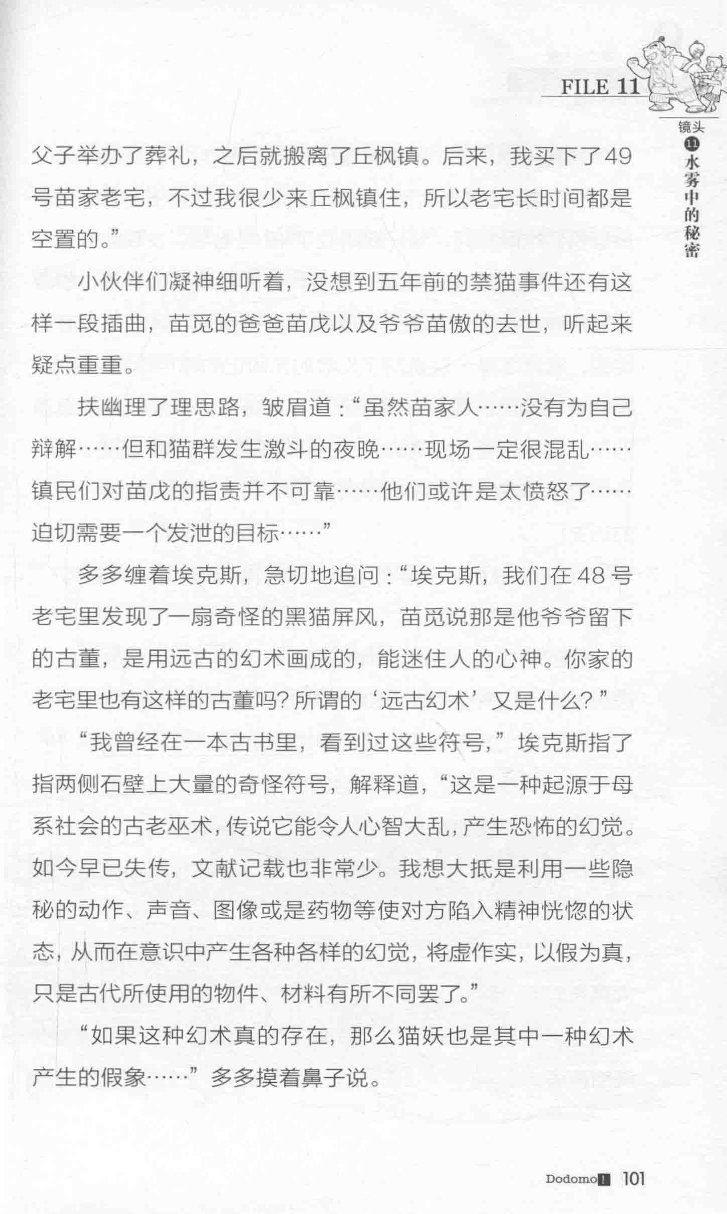 FILE 11

镜头⑪水雾中的秘密

父子举办了葬礼，之后就搬离了丘枫镇。后来，我买下了49号苗家老宅，不过我很少来丘枫镇住，所以老宅长时间都是空置的。”

小伙伴们凝神细听着，没想到五年前的禁猫事件还有这样一段插曲，苗觅的爸爸苗戊以及爷爷苗傲的去世，听起来疑点重重。

扶幽理了理思路，皱眉道：“虽然苗家人……没有为自己辩解……但和猫群发生激斗的夜晚……现场一定很混乱……镇民们对苗戊的指责并不可靠……他们或许是太愤怒了……迫切需要一个发泄的目标……”

多多缠着埃克斯，急切地追问：“埃克斯，我们在48号老宅里发现了一扇奇怪的黑猫屏风，苗觅说那是他爷爷留下的古董，是用远古的幻术画成的，能迷住人的心神。你家的老宅里也有这样的古董吗？所谓的‘远古幻术’又是什么？”

“我曾经在一本古书里，看到过这些符号，”埃克斯指了指两侧石壁上大量的奇怪符号，解释道，“这是一种起源于母系社会的古老巫术，传说它能令人心智大乱，产生恐怖的幻觉。如今早已失传，文献记载也非常少。我想大抵是利用一些隐秘的动作、声音、图像或是药物等使对方陷入精神恍惚的状态，从而在意识中产生各种各样的幻觉，将虚作实，以假为真，只是古代所使用的物件、材料有所不同罢了。”

“如果这种幻术真的存在，那么猫妖也是其中一种幻术产生的假象……”多多摸着鼻子说。

Dodomo 101